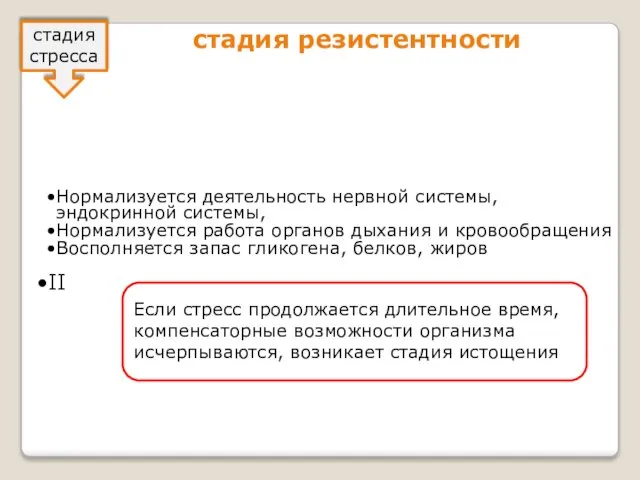 стадия стресса

стадия резистентности

•Нормализуется деятельность нервной системы, эндокринной системы,
•Нормализуется работа органов дыхания и кровообращения
•Восполняется запас гликогена, белков, жиров

•II

Если стресс продолжается длительное время, компенсаторные возможности организма исчерпываются, возникает стадия истощения